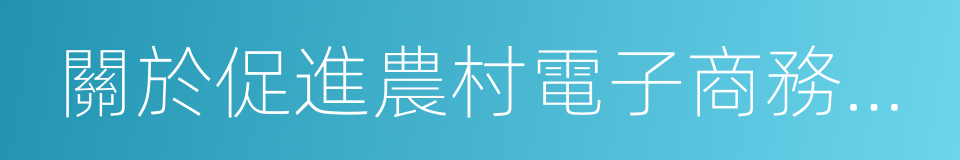 關於促進農村電子商務...